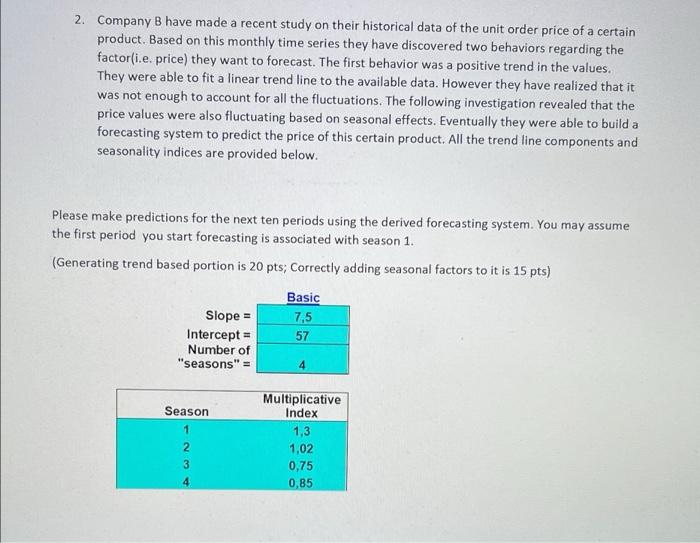 2. Company B have made a recent study on their historical data of the unit order price of a certain product. Based on this monthly time series they have discovered two behaviors regarding the factor(i.e. price) they want to forecast. The first behavior was a positive trend in the values. They were able to fit a linear trend line to the available data. However they have realized that it was not enough to account for all the fluctuations. The following investigation revealed that the price values were also fluctuating based on seasonal effects. Eventually they were able to build a forecasting system to predict the price of this certain product. All the trend line components and seasonality indices are provided below.

Please make predictions for the next ten periods using the derived forecasting system. You may assume the first period you start forecasting is associated with season 1.

(Generating trend based portion is 20 pts; Correctly adding seasonal factors to it is 15 pts)

| | Basic |
|---|---|
| Slope = | 7,5 |
| Intercept = | 57 |
| Number of "seasons" = | 4 |

| Season | Multiplicative Index |
|---|---|
| 1 | 1,3 |
| 2 | 1,02 |
| 3 | 0,75 |
| 4 | 0,85 |